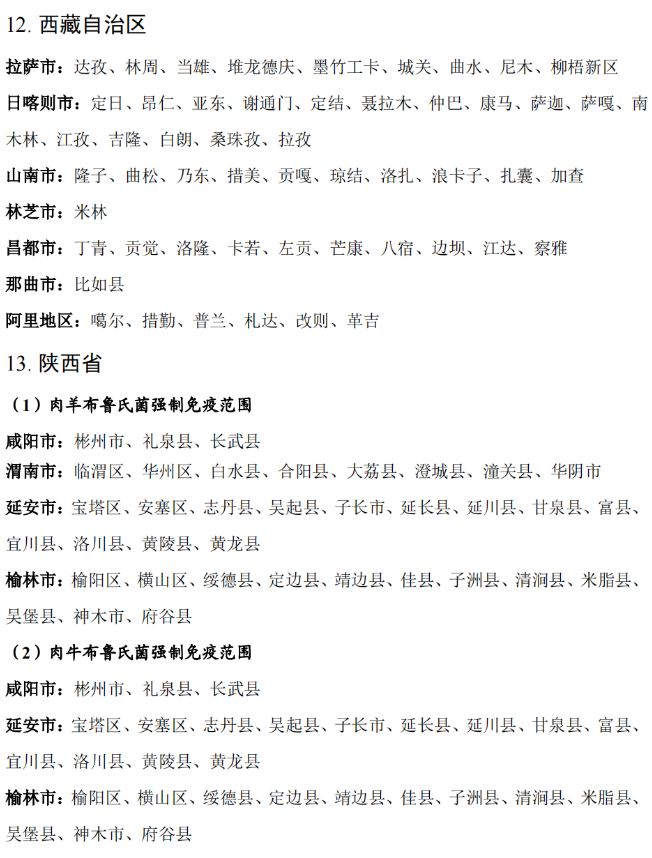 12. 西藏自治区

拉萨市：达孜、林周、当雄、堆龙德庆、墨竹工卡、城关、曲水、尼木、柳梧新区

日喀则市：定日、昂仁、亚东、谢通门、定结、聂拉木、仲巴、康马、萨迦、萨嘎、南木林、江孜、吉隆、白朗、桑珠孜、拉孜

山南市：隆子、曲松、乃东、措美、贡嘎、琼结、洛扎、浪卡子、扎囊、加查

林芝市：米林

昌都市：丁青、贡觉、洛隆、卡若、左贡、芒康、八宿、边坝、江达、察雅

那曲市：比如县

阿里地区：噶尔、措勤、普兰、札达、改则、革吉

13. 陕西省

（1）肉羊布鲁氏菌强制免疫范围

咸阳市：彬州市、礼泉县、长武县

渭南市：临渭区、华州区、白水县、合阳县、大荔县、澄城县、潼关县、华阴市

延安市：宝塔区、安塞区、志丹县、吴起县、子长市、延长县、延川县、甘泉县、富县、宜川县、洛川县、黄陵县、黄龙县

榆林市：榆阳区、横山区、绥德县、定边县、靖边县、佳县、子洲县、清涧县、米脂县、吴堡县、神木市、府谷县

（2）肉牛布鲁氏菌强制免疫范围

咸阳市：彬州市、礼泉县、长武县

延安市：宝塔区、安塞区、志丹县、吴起县、子长市、延长县、延川县、甘泉县、富县、宜川县、洛川县、黄陵县、黄龙县

榆林市：榆阳区、横山区、绥德县、定边县、靖边县、佳县、子洲县、清涧县、米脂县、吴堡县、神木市、府谷县